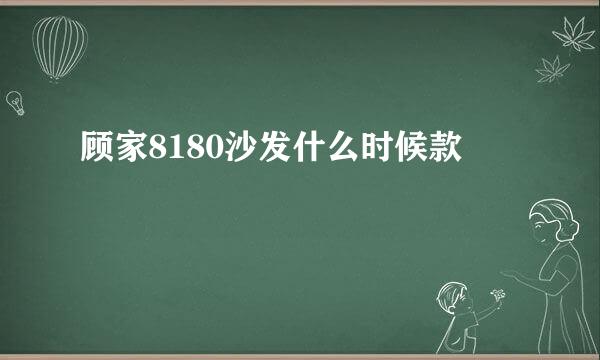 顾家8180沙发什么时候款